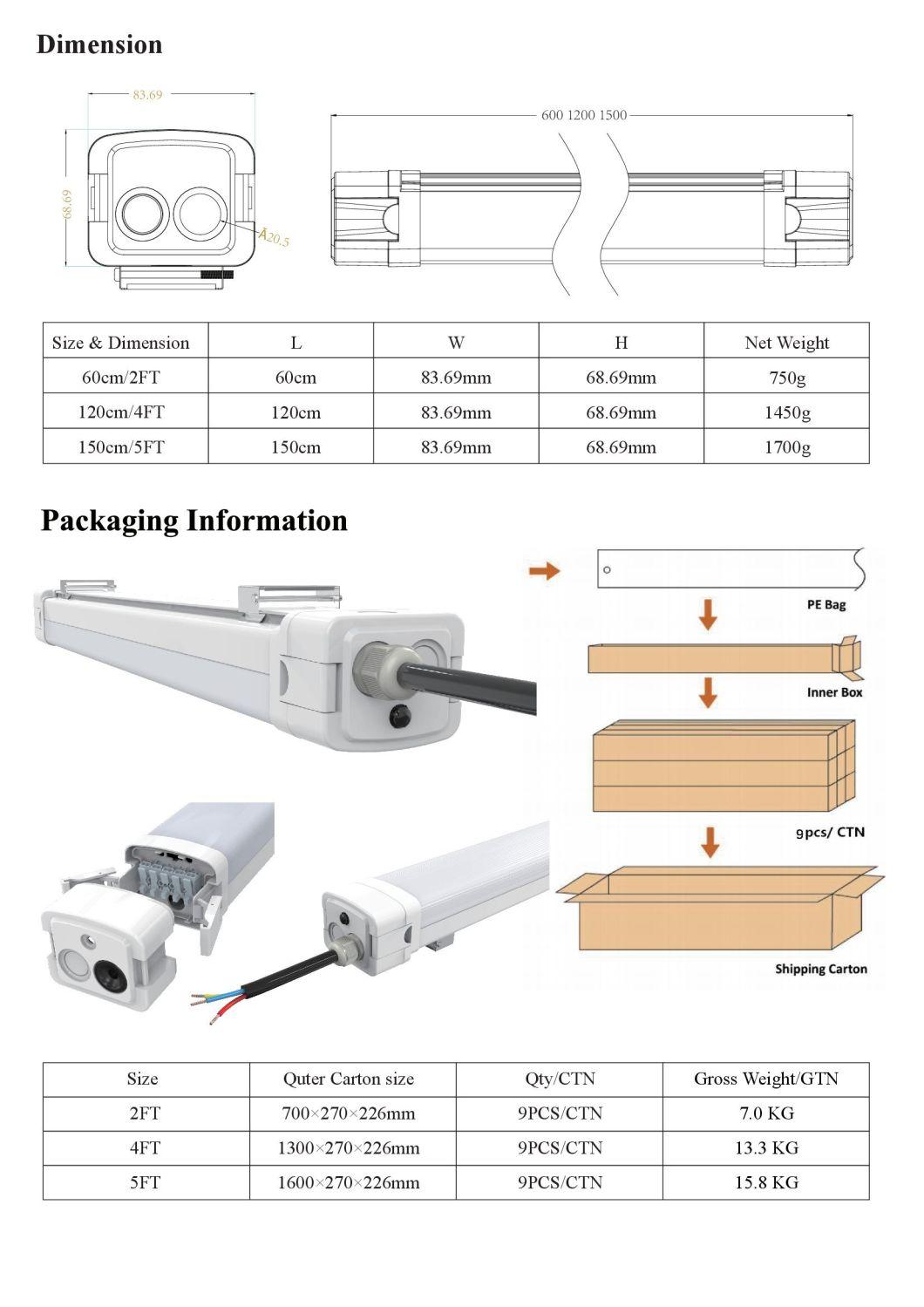 Dimension

83.69

68.69

Ã20.5

600 1200 1500

| Size & Dimension | L | W | H | Net Weight |
|---|---|---|---|---|
| 60cm/2FT | 60cm | 83.69mm | 68.69mm | 750g |
| 120cm/4FT | 120cm | 83.69mm | 68.69mm | 1450g |
| 150cm/5FT | 150cm | 83.69mm | 68.69mm | 1700g |

Packaging Information

PE Bag

Inner Box

9pcs/ CTN

Shipping Carton

| Size | Quter Carton size | Qty/CTN | Gross Weight/GTN |
|---|---|---|---|
| 2FT | 700×270×226mm | 9PCS/CTN | 7.0 KG |
| 4FT | 1300×270×226mm | 9PCS/CTN | 13.3 KG |
| 5FT | 1600×270×226mm | 9PCS/CTN | 15.8 KG |